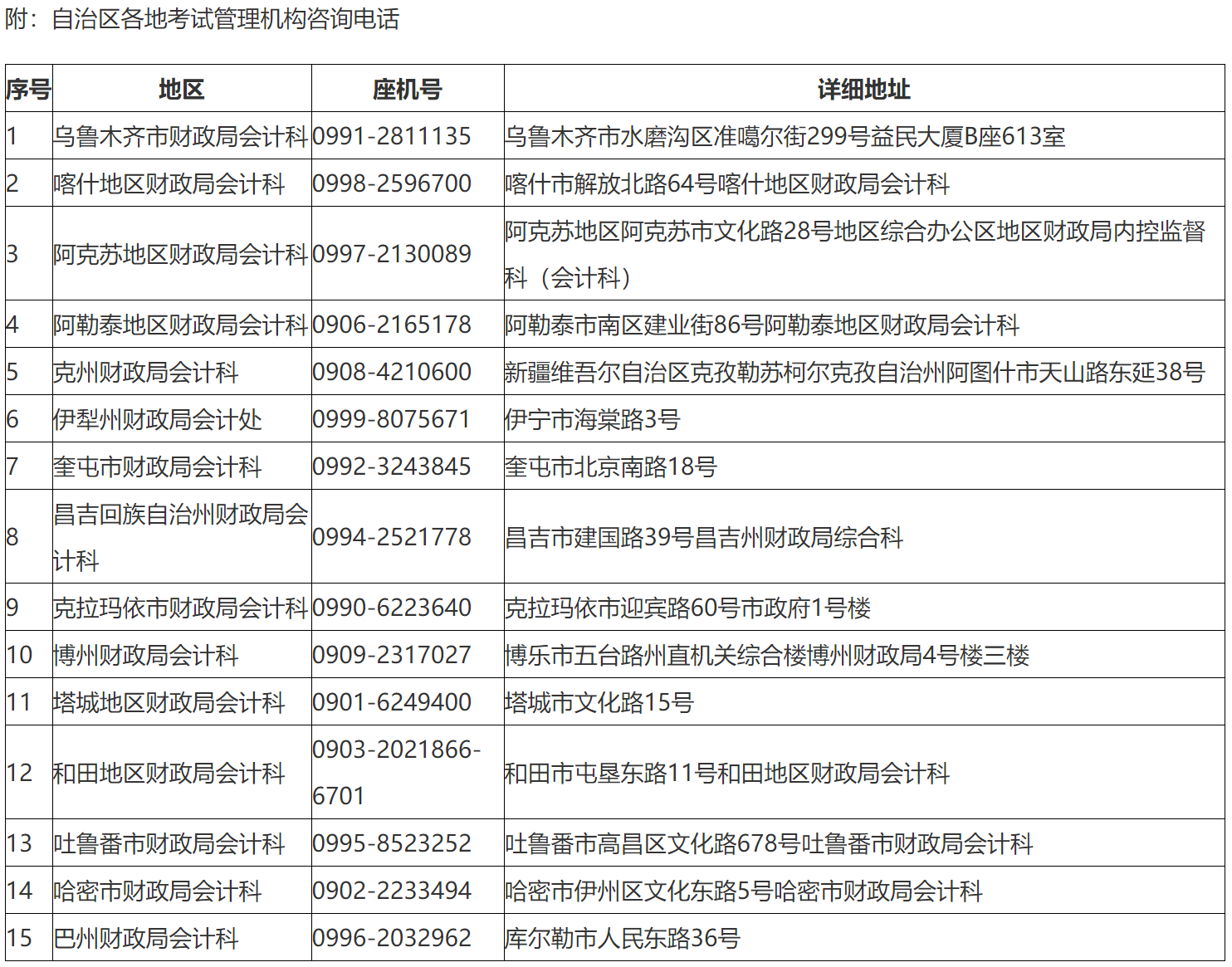 附：自治区各地考试管理机构咨询电话

| 序号 | 地区 | 座机号 | 详细地址 |
|---|---|---|---|
| 1 | 乌鲁木齐市财政局会计科 | 0991-2811135 | 乌鲁木齐市水磨沟区准噶尔街299号益民大厦B座613室 |
| 2 | 喀什地区财政局会计科 | 0998-2596700 | 喀什市解放北路64号喀什地区财政局会计科 |
| 3 | 阿克苏地区财政局会计科 | 0997-2130089 | 阿克苏地区阿克苏市文化路28号地区综合办公区地区财政局内控监督科（会计科） |
| 4 | 阿勒泰地区财政局会计科 | 0906-2165178 | 阿勒泰市南区建业街86号阿勒泰地区财政局会计科 |
| 5 | 克州财政局会计科 | 0908-4210600 | 新疆维吾尔自治区克孜勒苏柯尔克孜自治州阿图什市天山路东延38号 |
| 6 | 伊犁州财政局会计处 | 0999-8075671 | 伊宁市海棠路3号 |
| 7 | 奎屯市财政局会计科 | 0992-3243845 | 奎屯市北京南路18号 |
| 8 | 昌吉回族自治州财政局会计科 | 0994-2521778 | 昌吉市建国路39号昌吉州财政局综合科 |
| 9 | 克拉玛依市财政局会计科 | 0990-6223640 | 克拉玛依市迎宾路60号市政府1号楼 |
| 10 | 博州财政局会计科 | 0909-2317027 | 博乐市五台路州直机关综合楼博州财政局4号楼三楼 |
| 11 | 塔城地区财政局会计科 | 0901-6249400 | 塔城市文化路15号 |
| 12 | 和田地区财政局会计科 | 0903-2021866-6701 | 和田市屯垦东路11号和田地区财政局会计科 |
| 13 | 吐鲁番市财政局会计科 | 0995-8523252 | 吐鲁番市高昌区文化路678号吐鲁番市财政局会计科 |
| 14 | 哈密市财政局会计科 | 0902-2233494 | 哈密市伊州区文化东路5号哈密市财政局会计科 |
| 15 | 巴州财政局会计科 | 0996-2032962 | 库尔勒市人民东路36号 |